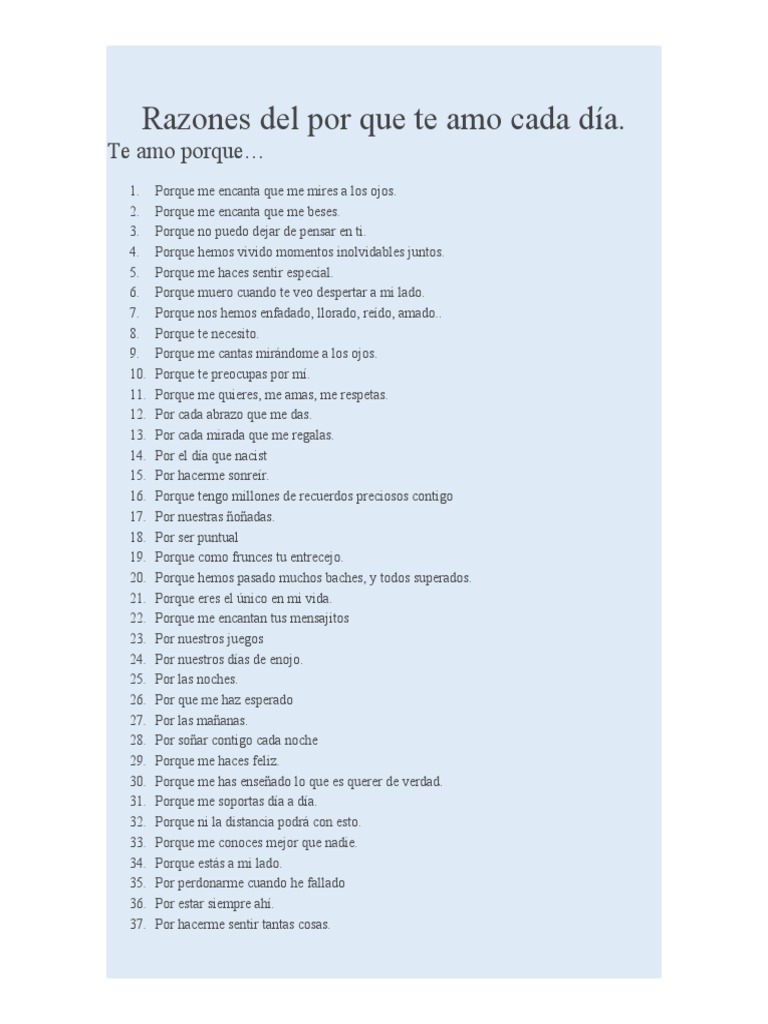 Razones del por que te amo cada día.

Te amo porque…

1. Porque me encanta que me mires a los ojos.
2. Porque me encanta que me beses.
3. Porque no puedo dejar de pensar en ti.
4. Porque hemos vivido momentos inolvidables juntos.
5. Porque me haces sentir especial.
6. Porque muero cuando te veo despertar a mi lado.
7. Porque nos hemos enfadado, llorado, reído, amado..
8. Porque te necesito.
9. Porque me cantas mirándome a los ojos.
10. Porque te preocupas por mí.
11. Porque me quieres, me amas, me respetas.
12. Por cada abrazo que me das.
13. Por cada mirada que me regalas.
14. Por el día que nacist
15. Por hacerme sonreír.
16. Porque tengo millones de recuerdos preciosos contigo
17. Por nuestras ñoñadas.
18. Por ser puntual
19. Porque como frunces tu entrecejo.
20. Porque hemos pasado muchos baches, y todos superados.
21. Porque eres el único en mi vida.
22. Porque me encantan tus mensajitos
23. Por nuestros juegos
24. Por nuestros días de enojo.
25. Por las noches.
26. Por que me haz esperado
27. Por las mañanas.
28. Por soñar contigo cada noche
29. Porque me haces feliz.
30. Porque me has enseñado lo que es querer de verdad.
31. Porque me soportas día a día.
32. Porque ni la distancia podrá con esto.
33. Porque me conoces mejor que nadie.
34. Porque estás a mi lado.
35. Por perdonarme cuando he fallado
36. Por estar siempre ahí.
37. Por hacerme sentir tantas cosas.